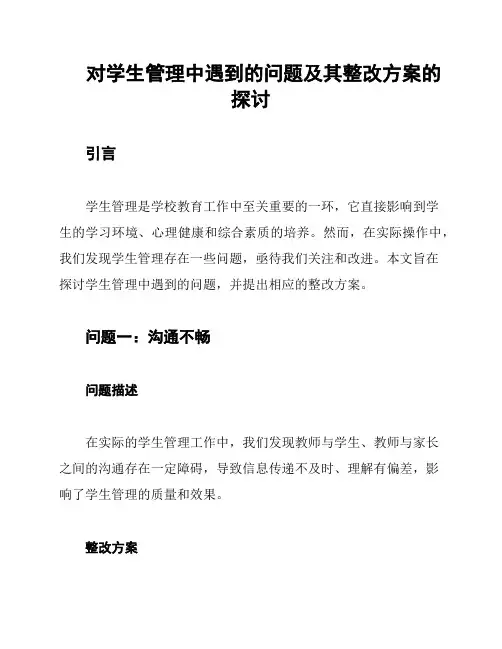 对学生管理中遇到的问题及其整改方案的探讨

引言

学生管理是学校教育工作中至关重要的一环，它直接影响到学生的学习环境、心理健康和综合素质的培养。然而，在实际操作中，我们发现学生管理存在一些问题，亟待我们关注和改进。本文旨在探讨学生管理中遇到的问题，并提出相应的整改方案。

问题一：沟通不畅

问题描述

在实际的学生管理工作中，我们发现教师与学生、教师与家长之间的沟通存在一定障碍，导致信息传递不及时、理解有偏差，影响了学生管理的质量和效果。

整改方案